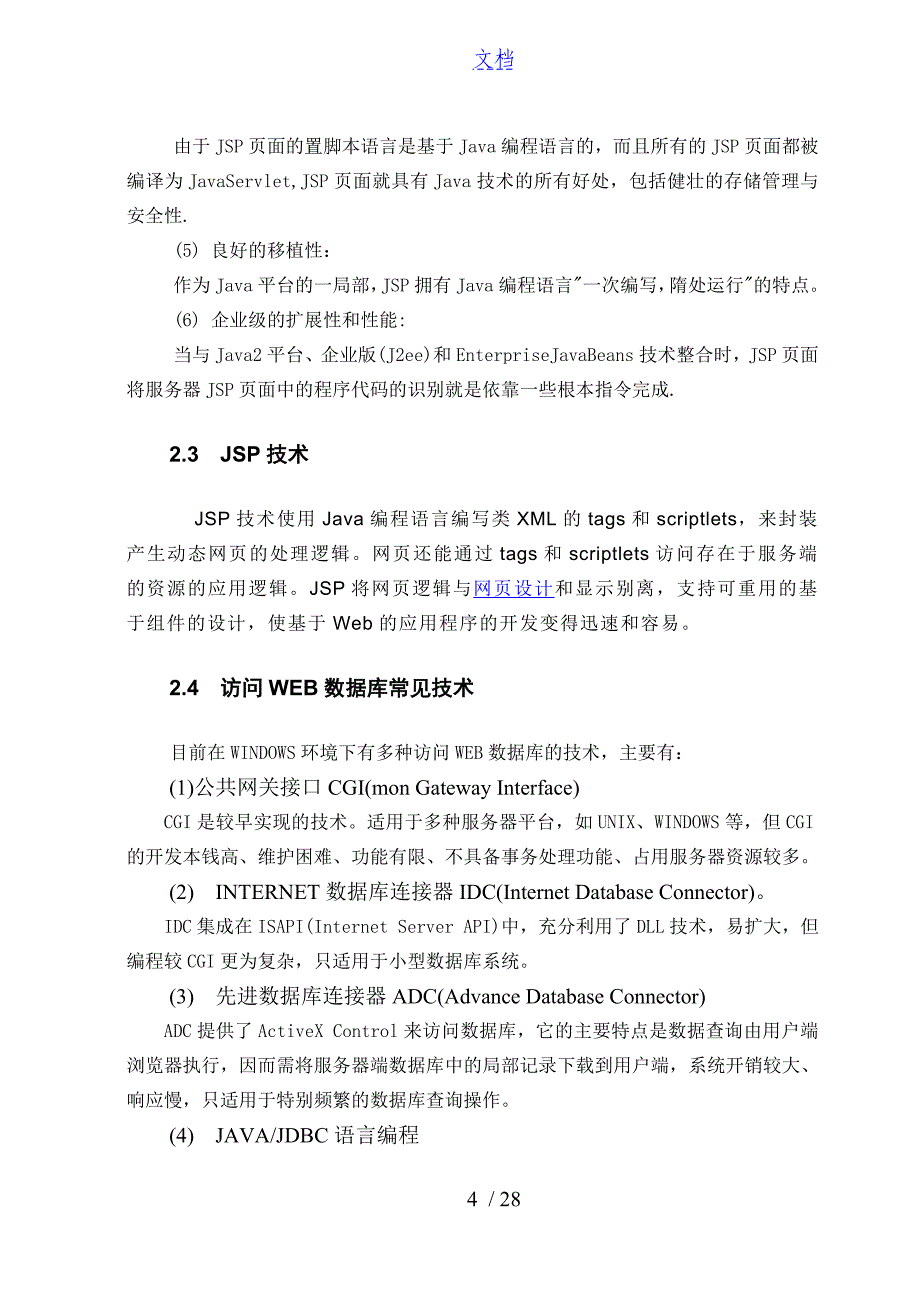 文档

由于 JSP 页面的置脚本语言是基于 Java 编程语言的，而且所有的 JSP 页面都被编译为 JavaServlet,JSP 页面就具有 Java 技术的所有好处，包括健壮的存储管理与安全性.

(5) 良好的移植性：

作为 Java 平台的一局部，JSP 拥有 Java 编程语言"一次编写，隋处运行"的特点。

(6) 企业级的扩展性和性能：

当与 Java2 平台、企业版(J2ee)和 EnterpriseJavaBeans 技术整合时，JSP 页面将服务器 JSP 页面中的程序代码的识别就是依靠一些根本指令完成.

2.3 JSP 技术

JSP 技术使用 Java 编程语言编写类 XML 的 tags 和 scriptlets，来封装产生动态网页的处理逻辑。网页还能通过 tags 和 scriptlets 访问存在于服务端的资源的应用逻辑。JSP 将网页逻辑与网页设计和显示别离，支持可重用的基于组件的设计，使基于 Web 的应用程序的开发变得迅速和容易。

2.4 访问 WEB 数据库常见技术

目前在 WINDOWS 环境下有多种访问 WEB 数据库的技术，主要有：

(1)公共网关接口 CGI(mon Gateway Interface)

CGI 是较早实现的技术。适用于多种服务器平台，如 UNIX、WINDOWS 等，但 CGI 的开发本钱高、维护困难、功能有限、不具备事务处理功能、占用服务器资源较多。

(2) INTERNET 数据库连接器 IDC(Internet Database Connector)。

IDC 集成在 ISAPI(Internet Server API)中，充分利用了 DLL 技术，易扩大，但编程较 CGI 更为复杂，只适用于小型数据库系统。

(3) 先进数据库连接器 ADC(Advance Database Connector)

ADC 提供了 ActiveX Control 来访问数据库，它的主要特点是数据查询由用户端浏览器执行，因而需将服务器端数据库中的局部记录下载到用户端，系统开销较大、响应慢，只适用于特别频繁的数据库查询操作。

(4) JAVA/JDBC 语言编程

4 / 28